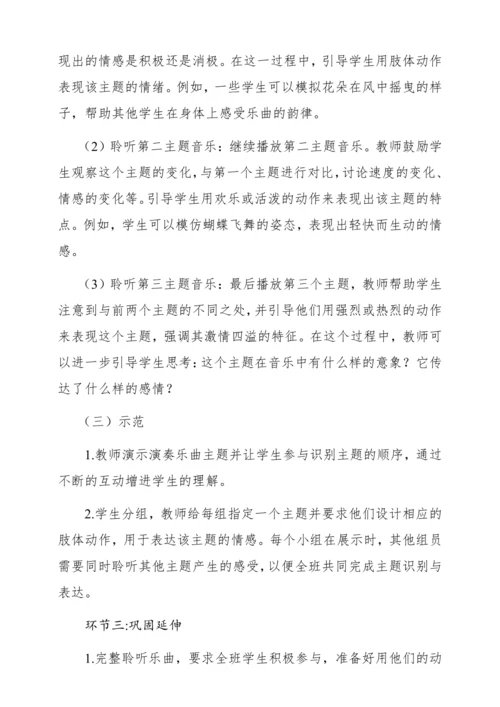 现出的情感是积极还是消极。在这一过程中，引导学生用肢体动作表现该主题的情绪。例如，一些学生可以模拟花朵在风中摇曳的样子，帮助其他学生在身体上感受乐曲的韵律。

（2）聆听第二主题音乐：继续播放第二主题音乐。教师鼓励学生观察这个主题的变化，与第一个主题进行对比，讨论速度的变化、情感的变化等。引导学生用欢乐或活泼的动作来表现出该主题的特点。例如，学生可以模仿蝴蝶飞舞的姿态，表现出轻快而生动的情感。

（3）聆听第三主题音乐：最后播放第三个主题，教师帮助学生注意到与前两个主题的不同之处，并引导他们用强烈或热烈的动作来表现这个主题，强调其激情四溢的特征。在这个过程中，教师可以进一步引导学生思考：这个主题在音乐中有什么样的意象？它传达了什么样的感情？

（三）示范

1.教师演示演奏乐曲主题并让学生参与识别主题的顺序，通过不断的互动增进学生的理解。

2.学生分组，教师给每组指定一个主题并要求他们设计相应的肢体动作，用于表达该主题的情感。每个小组在展示时，其他组员需要同时聆听其他主题产生的感受，以便全班共同完成主题识别与表达。

环节三:巩固延伸

1.完整聆听乐曲，要求全班学生积极参与，准备好用他们的动